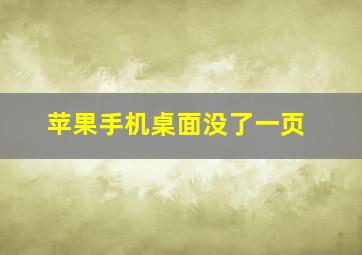 苹果手机桌面没了一页